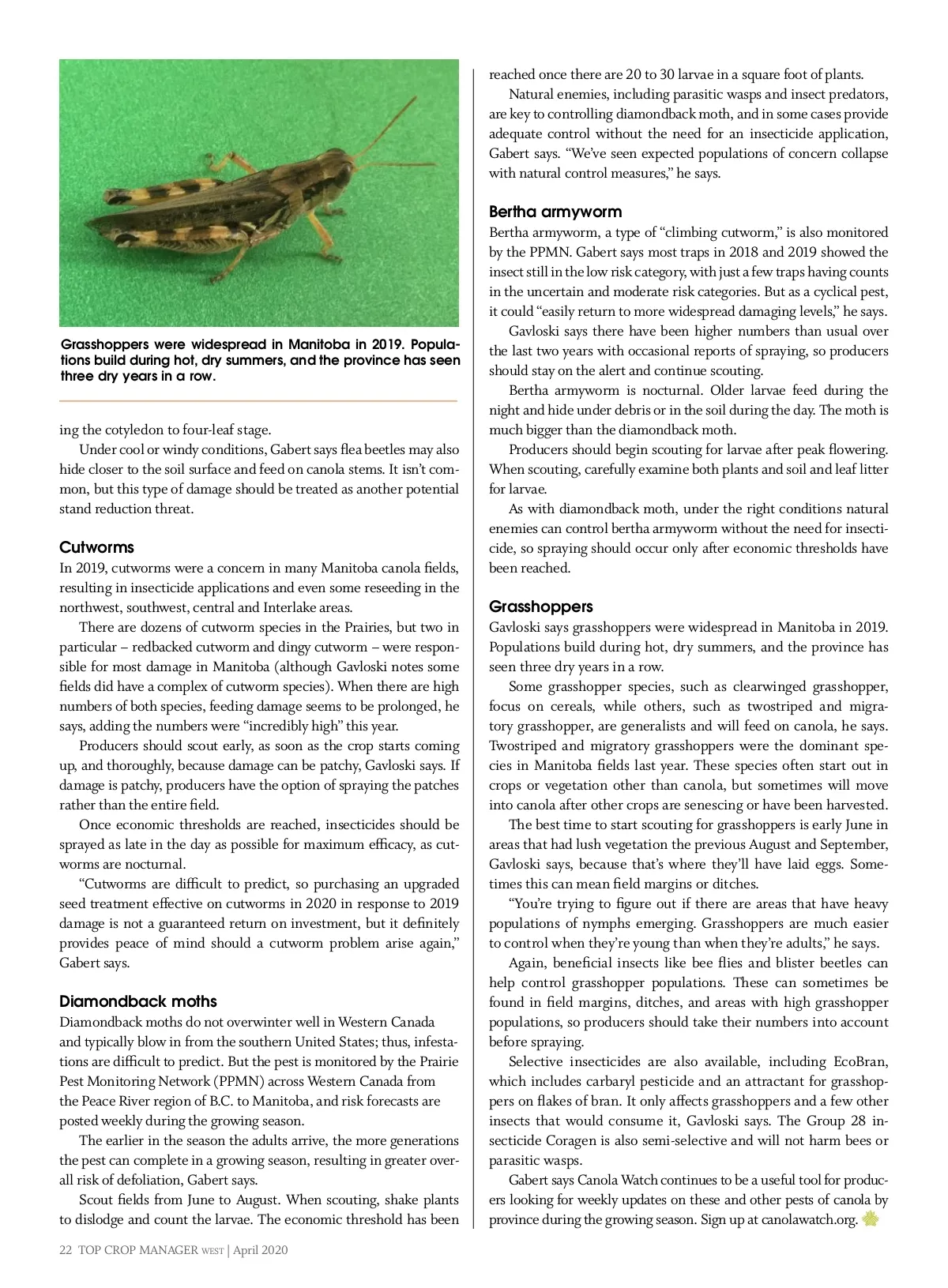 Grasshoppers were widespread in Manitoba in 2019. Populations build during hot, dry summers, and the province has seen three dry years in a row.

ing the cotyledon to four-leaf stage.

Under cool or windy conditions, Gabert says flea beetles may also hide closer to the soil surface and feed on canola stems. It isn't common, but this type of damage should be treated as another potential stand reduction threat.

Cutworms

In 2019, cutworms were a concern in many Manitoba canola fields, resulting in insecticide applications and even some reseeding in the northwest, southwest, central and Interlake areas.

There are dozens of cutworm species in the Prairies, but two in particular – redbacked cutworm and dingy cutworm – were responsible for most damage in Manitoba (although Gavloski notes some fields did have a complex of cutworm species). When there are high numbers of both species, feeding damage seems to be prolonged, he says, adding the numbers were "incredibly high" this year.

Producers should scout early, as soon as the crop starts coming up, and thoroughly, because damage can be patchy, Gavloski says. If damage is patchy, producers have the option of spraying the patches rather than the entire field.

Once economic thresholds are reached, insecticides should be sprayed as late in the day as possible for maximum efficacy, as cutworms are nocturnal.

"Cutworms are difficult to predict, so purchasing an upgraded seed treatment effective on cutworms in 2020 in response to 2019 damage is not a guaranteed return on investment, but it definitely provides peace of mind should a cutworm problem arise again," Gabert says.

Diamondback moths

Diamondback moths do not overwinter well in Western Canada and typically blow in from the southern United States; thus, infestations are difficult to predict. But the pest is monitored by the Prairie Pest Monitoring Network (PPMN) across Western Canada from the Peace River region of B.C. to Manitoba, and risk forecasts are posted weekly during the growing season.

The earlier in the season the adults arrive, the more generations the pest can complete in a growing season, resulting in greater overall risk of defoliation, Gabert says.

Scout fields from June to August. When scouting, shake plants to dislodge and count the larvae. The economic threshold has been reached once there are 20 to 30 larvae in a square foot of plants.

Natural enemies, including parasitic wasps and insect predators, are key to controlling diamondback moth, and in some cases provide adequate control without the need for an insecticide application, Gabert says. "We've seen expected populations of concern collapse with natural control measures," he says.

Bertha armyworm

Bertha armyworm, a type of "climbing cutworm," is also monitored by the PPMN. Gabert says most traps in 2018 and 2019 showed the insect still in the low risk category, with just a few traps having counts in the uncertain and moderate risk categories. But as a cyclical pest, it could "easily return to more widespread damaging levels," he says.

Gavloski says there have been higher numbers than usual over the last two years with occasional reports of spraying, so producers should stay on the alert and continue scouting.

Bertha armyworm is nocturnal. Older larvae feed during the night and hide under debris or in the soil during the day. The moth is much bigger than the diamondback moth.

Producers should begin scouting for larvae after peak flowering. When scouting, carefully examine both plants and soil and leaf litter for larvae.

As with diamondback moth, under the right conditions natural enemies can control bertha armyworm without the need for insecticide, so spraying should occur only after economic thresholds have been reached.

Grasshoppers

Gavloski says grasshoppers were widespread in Manitoba in 2019. Populations build during hot, dry summers, and the province has seen three dry years in a row.

Some grasshopper species, such as clearwinged grasshopper, focus on cereals, while others, such as twostriped and migratory grasshopper, are generalists and will feed on canola, he says. Twostriped and migratory grasshoppers were the dominant species in Manitoba fields last year. These species often start out in crops or vegetation other than canola, but sometimes will move into canola after other crops are senescing or have been harvested.

The best time to start scouting for grasshoppers is early June in areas that had lush vegetation the previous August and September, Gavloski says, because that's where they'll have laid eggs. Sometimes this can mean field margins or ditches.

"You're trying to figure out if there are areas that have heavy populations of nymphs emerging. Grasshoppers are much easier to control when they're young than when they're adults," he says.

Again, beneficial insects like bee flies and blister beetles can help control grasshopper populations. These can sometimes be found in field margins, ditches, and areas with high grasshopper populations, so producers should take their numbers into account before spraying.

Selective insecticides are also available, including EcoBran, which includes carbaryl pesticide and an attractant for grasshoppers on flakes of bran. It only affects grasshoppers and a few other insects that would consume it, Gavloski says. The Group 28 insecticide Coragen is also semi-selective and will not harm bees or parasitic wasps.

Gabert says Canola Watch continues to be a useful tool for producers looking for weekly updates on these and other pests of canola by province during the growing season. Sign up at canolawatch.org.

22 TOP CROP MANAGER WEST | April 2020